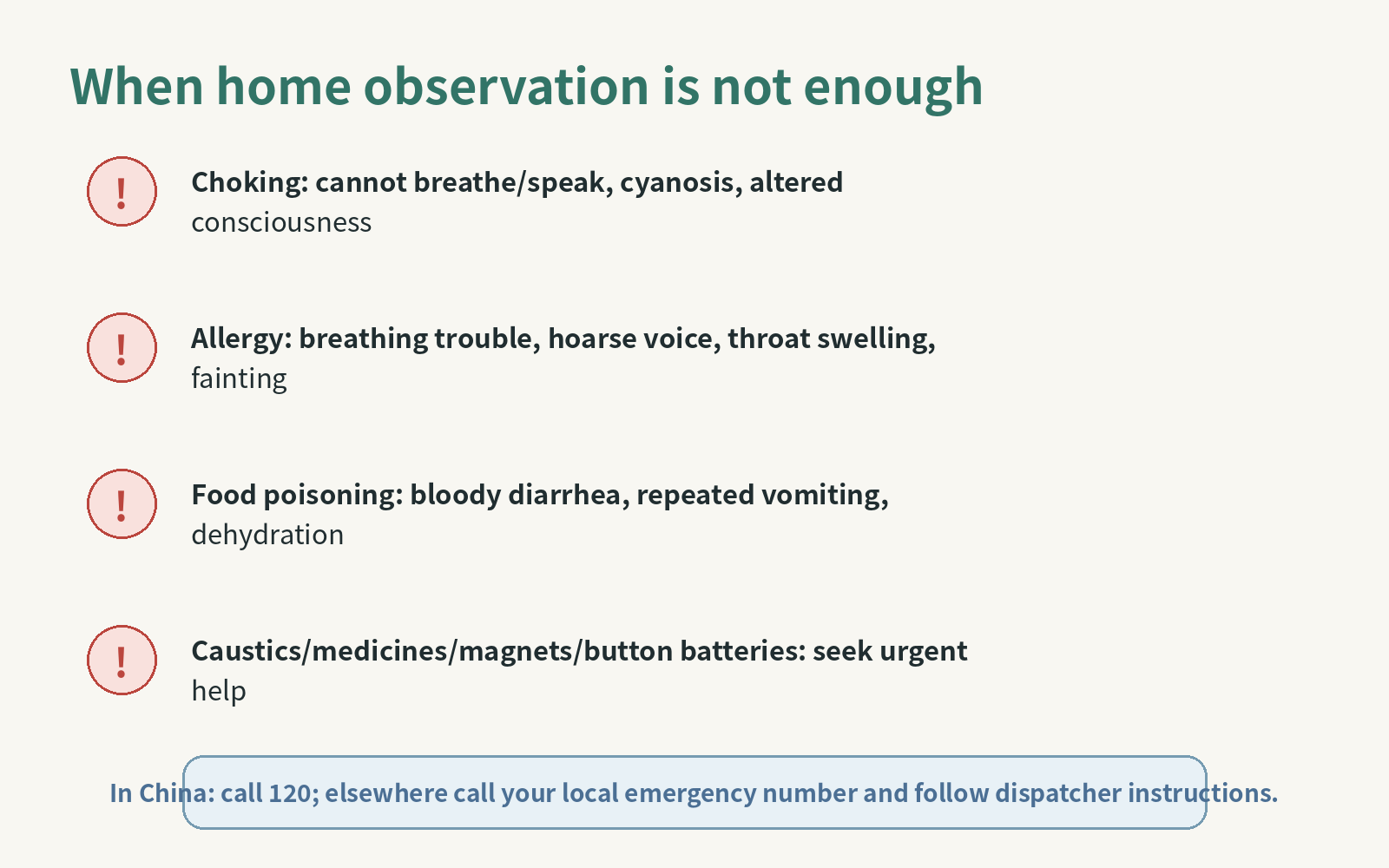 When home observation is not enough

!

Choking: cannot breathe/speak, cyanosis, altered consciousness

!

Allergy: breathing trouble, hoarse voice, throat swelling, fainting

!

Food poisoning: bloody diarrhea, repeated vomiting, dehydration

!

Caustics/medicines/magnets/button batteries: seek urgent help

In China: call 120; elsewhere call your local emergency number and follow dispatcher instructions.